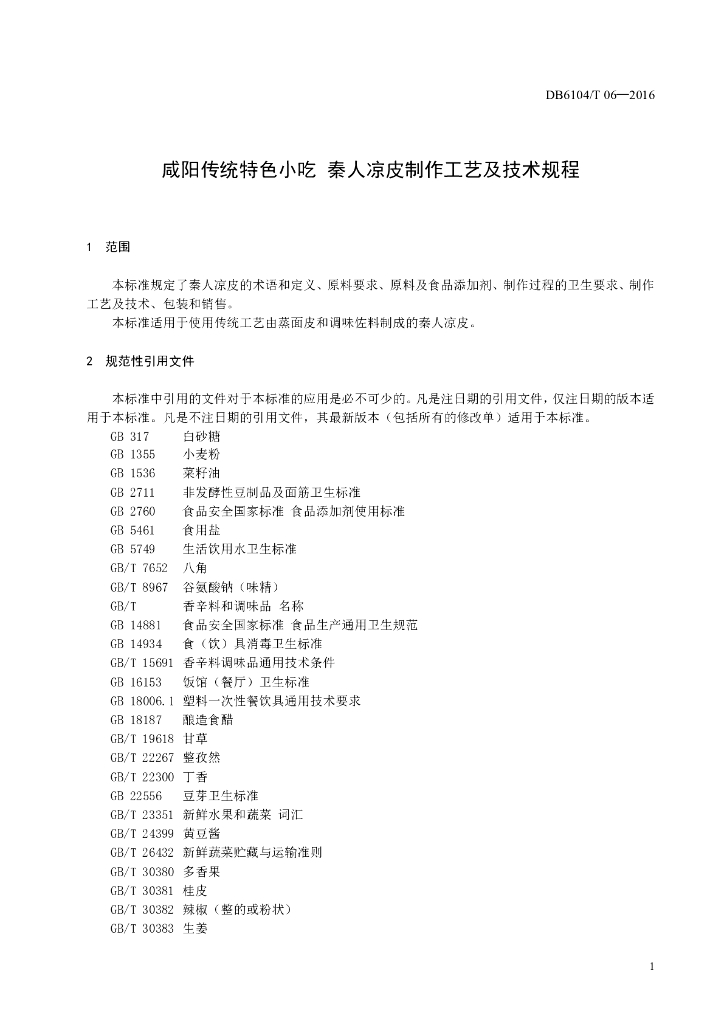 DB6104/T 06—2016

咸阳传统特色小吃 秦人凉皮制作工艺及技术规程

1 范围

本标准规定了秦人凉皮的术语和定义、原料要求、原料及食品添加剂、制作过程的卫生要求、制作工艺及技术、包装和销售。

本标准适用于使用传统工艺由蒸面皮和调味佐料制成的秦人凉皮。

2 规范性引用文件

本标准中引用的文件对于本标准的应用是必不可少的。凡是注日期的引用文件，仅注日期的版本适用于本标准。凡是不注日期的引用文件，其最新版本（包括所有的修改单）适用于本标准。

GB 317 白砂糖
GB 1355 小麦粉
GB 1536 菜籽油
GB 2711 非发酵性豆制品及面筋卫生标准
GB 2760 食品安全国家标准 食品添加剂使用标准
GB 5461 食用盐
GB 5749 生活饮用水卫生标准
GB/T 7652 八角
GB/T 8967 谷氨酸钠（味精）
GB/T 香辛料和调味品 名称
GB 14881 食品安全国家标准 食品生产通用卫生规范
GB 14934 食（饮）具消毒卫生标准
GB/T 15691 香辛料调味品通用技术条件
GB 16153 饭馆（餐厅）卫生标准
GB 18006.1 塑料一次性餐饮具通用技术要求
GB 18187 酿造食醋
GB/T 19618 甘草
GB/T 22267 整孜然
GB/T 22300 丁香
GB 22556 豆芽卫生标准
GB/T 23351 新鲜水果和蔬菜 词汇
GB/T 24399 黄豆酱
GB/T 26432 新鲜蔬菜贮藏与运输准则
GB/T 30380 多香果
GB/T 30381 桂皮
GB/T 30382 辣椒（整的或粉状）
GB/T 30383 生姜

1